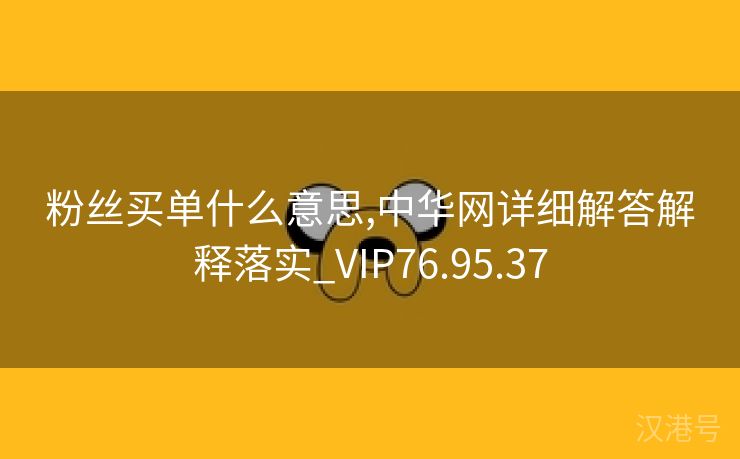 粉丝买单什么意思,中华网详细解答解释落实_VIP76.95.37

汉港号